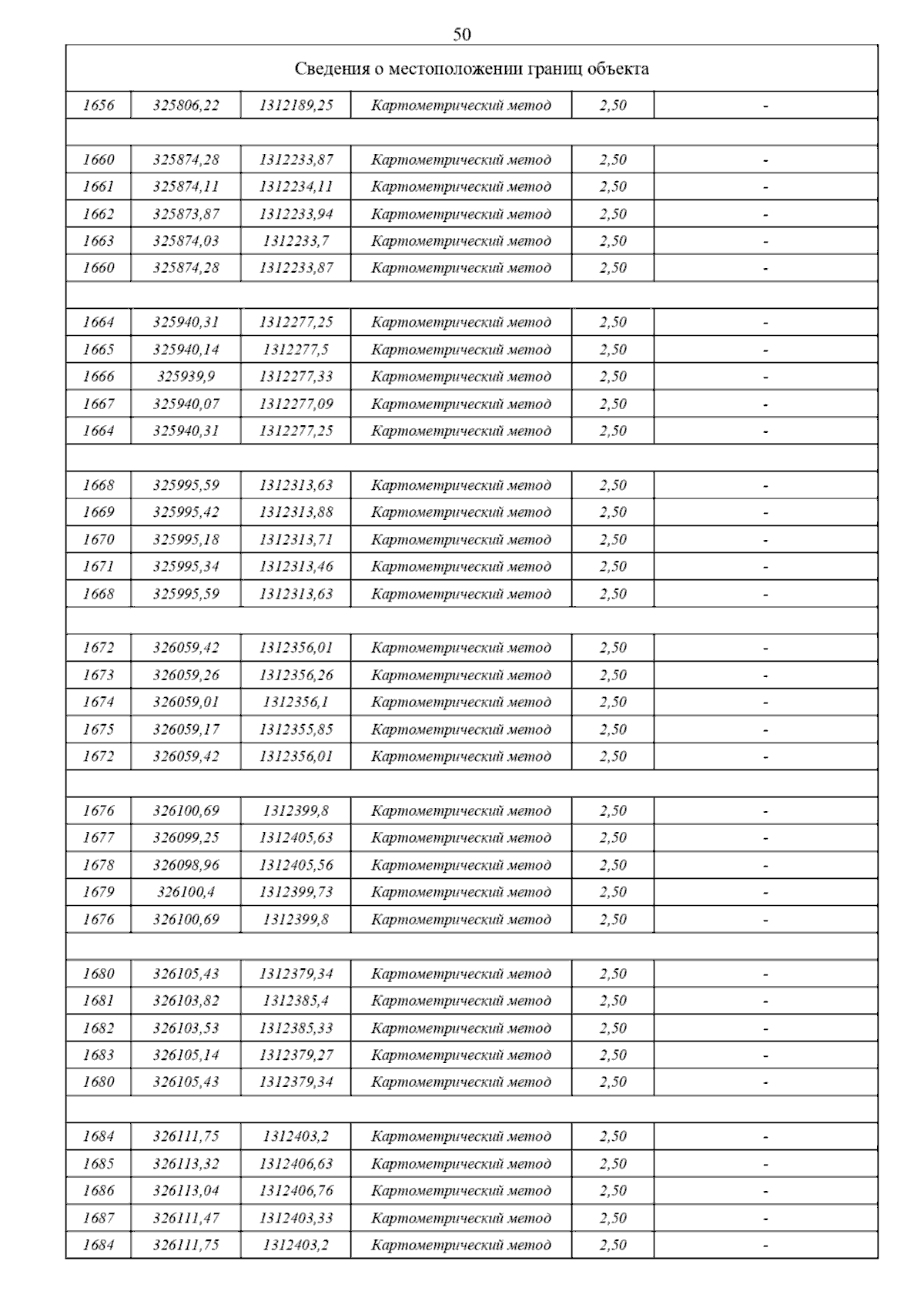 50

| Сведения о местоположении границ объекта | | | | | |
|---|---|---|---|---|---|
| 1656 | 325806,22 | 1312189,25 | Картометрический метод | 2,50 | - |
| | | | | | |
| 1660 | 325874,28 | 1312233,87 | Картометрический метод | 2,50 | - |
| 1661 | 325874,11 | 1312234,11 | Картометрический метод | 2,50 | - |
| 1662 | 325873,87 | 1312233,94 | Картометрический метод | 2,50 | - |
| 1663 | 325874,03 | 1312233,7 | Картометрический метод | 2,50 | - |
| 1660 | 325874,28 | 1312233,87 | Картометрический метод | 2,50 | - |
| | | | | | |
| 1664 | 325940,31 | 1312277,25 | Картометрический метод | 2,50 | - |
| 1665 | 325940,14 | 1312277,5 | Картометрический метод | 2,50 | - |
| 1666 | 325939,9 | 1312277,33 | Картометрический метод | 2,50 | - |
| 1667 | 325940,07 | 1312277,09 | Картометрический метод | 2,50 | - |
| 1664 | 325940,31 | 1312277,25 | Картометрический метод | 2,50 | - |
| | | | | | |
| 1668 | 325995,59 | 1312313,63 | Картометрический метод | 2,50 | - |
| 1669 | 325995,42 | 1312313,88 | Картометрический метод | 2,50 | - |
| 1670 | 325995,18 | 1312313,71 | Картометрический метод | 2,50 | - |
| 1671 | 325995,34 | 1312313,46 | Картометрический метод | 2,50 | - |
| 1668 | 325995,59 | 1312313,63 | Картометрический метод | 2,50 | - |
| | | | | | |
| 1672 | 326059,42 | 1312356,01 | Картометрический метод | 2,50 | - |
| 1673 | 326059,26 | 1312356,26 | Картометрический метод | 2,50 | - |
| 1674 | 326059,01 | 1312356,1 | Картометрический метод | 2,50 | - |
| 1675 | 326059,17 | 1312355,85 | Картометрический метод | 2,50 | - |
| 1672 | 326059,42 | 1312356,01 | Картометрический метод | 2,50 | - |
| | | | | | |
| 1676 | 326100,69 | 1312399,8 | Картометрический метод | 2,50 | - |
| 1677 | 326099,25 | 1312405,63 | Картометрический метод | 2,50 | - |
| 1678 | 326098,96 | 1312405,56 | Картометрический метод | 2,50 | - |
| 1679 | 326100,4 | 1312399,73 | Картометрический метод | 2,50 | - |
| 1676 | 326100,69 | 1312399,8 | Картометрический метод | 2,50 | - |
| | | | | | |
| 1680 | 326105,43 | 1312379,34 | Картометрический метод | 2,50 | - |
| 1681 | 326103,82 | 1312385,4 | Картометрический метод | 2,50 | - |
| 1682 | 326103,53 | 1312385,33 | Картометрический метод | 2,50 | - |
| 1683 | 326105,14 | 1312379,27 | Картометрический метод | 2,50 | - |
| 1680 | 326105,43 | 1312379,34 | Картометрический метод | 2,50 | - |
| | | | | | |
| 1684 | 326111,75 | 1312403,2 | Картометрический метод | 2,50 | - |
| 1685 | 326113,32 | 1312406,63 | Картометрический метод | 2,50 | - |
| 1686 | 326113,04 | 1312406,76 | Картометрический метод | 2,50 | - |
| 1687 | 326111,47 | 1312403,33 | Картометрический метод | 2,50 | - |
| 1684 | 326111,75 | 1312403,2 | Картометрический метод | 2,50 | - |